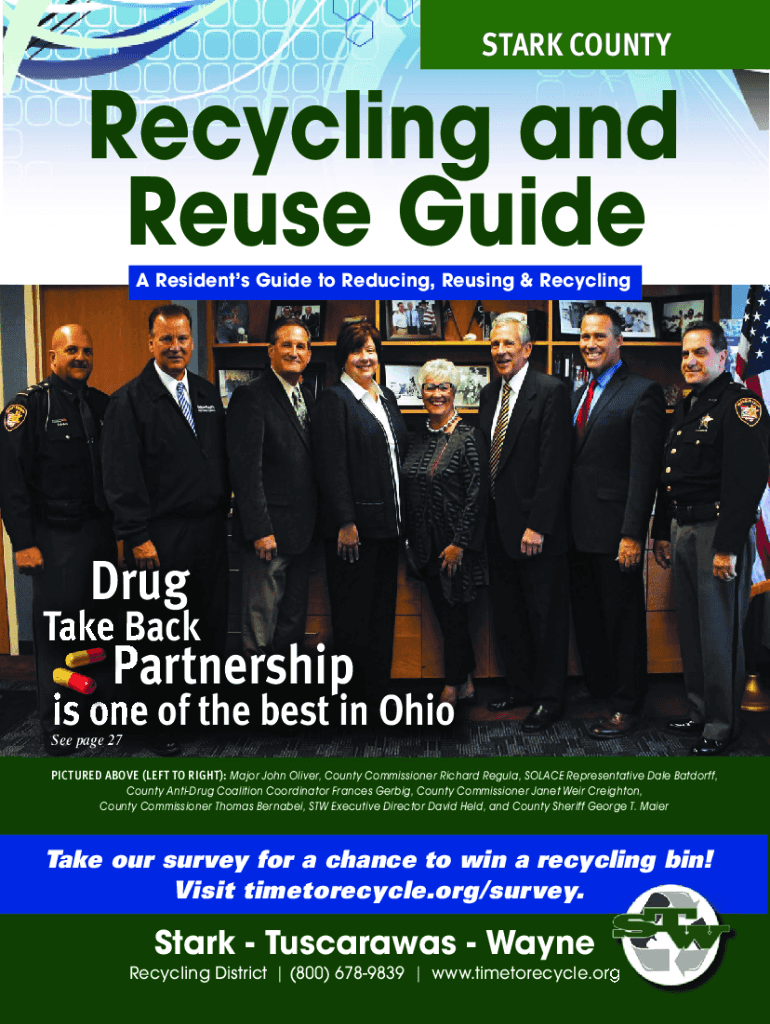 STARK COUNTY

Recycling and Reuse Guide

A Resident's Guide to Reducing, Reusing & Recycling

Drug
Take Back
Partnership
is one of the best in Ohio

See page 27

PICTURED ABOVE (LEFT TO RIGHT): Major John Oliver, County Commissioner Richard Regula, SOLACE Representative Dale Batdorff, County Anti-Drug Coalition Coordinator Frances Gerbig, County Commissioner Janet Weir Creighton, County Commissioner Thomas Bernabei, STW Executive Director David Held, and County Sheriff George T. Maier

Take our survey for a chance to win a recycling bin! Visit timetorecycle.org/survey.

Stark - Tuscarawas - Wayne
Recycling District | (800) 678-9839 | www.timetorecycle.org

STW